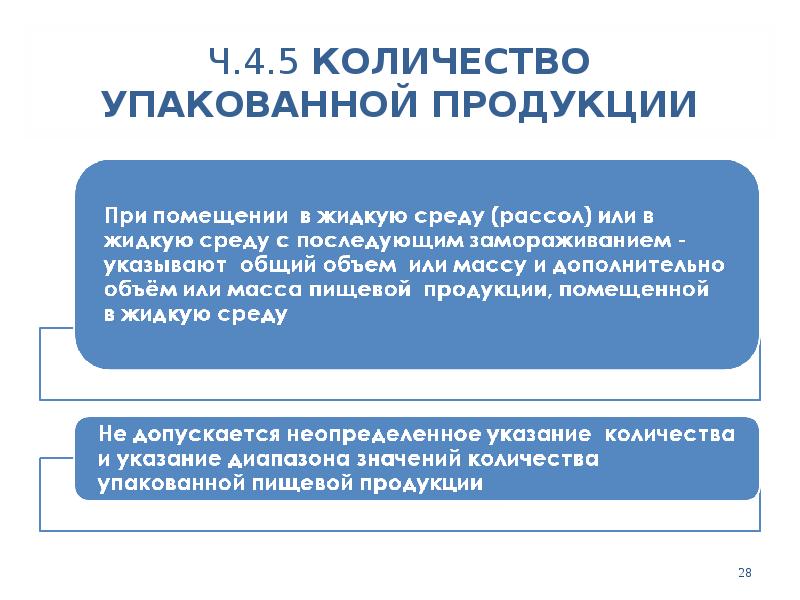 Ч.4.5 КОЛИЧЕСТВО УПАКОВАННОЙ ПРОДУКЦИИ

При помещении в жидкую среду (рассол) или в жидкую среду с последующим замораживанием - указывают общий объем или массу и дополнительно объём или масса пищевой продукции, помещенной в жидкую среду

Не допускается неопределенное указание количества и указание диапазона значений количества упакованной пищевой продукции

28